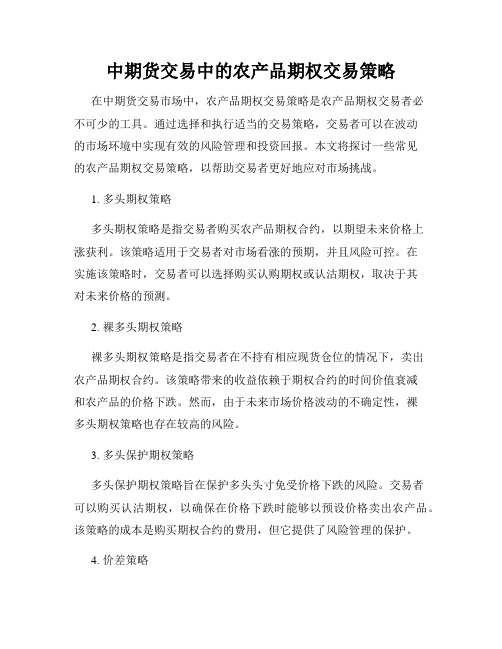 中期货交易中的农产品期权交易策略

在中期货交易市场中，农产品期权交易策略是农产品期权交易者必不可少的工具。通过选择和执行适当的交易策略，交易者可以在波动的市场环境中实现有效的风险管理和投资回报。本文将探讨一些常见的农产品期权交易策略，以帮助交易者更好地应对市场挑战。

1. 多头期权策略

多头期权策略是指交易者购买农产品期权合约，以期望未来价格上涨获利。该策略适用于交易者对市场看涨的预期，并且风险可控。在实施该策略时，交易者可以选择购买认购期权或认沽期权，取决于其对未来价格的预测。

2. 裸多头期权策略

裸多头期权策略是指交易者在不持有相应现货仓位的情况下，卖出农产品期权合约。该策略带来的收益依赖于期权合约的时间价值衰减和农产品的价格下跌。然而，由于未来市场价格波动的不确定性，裸多头期权策略也存在较高的风险。

3. 多头保护期权策略

多头保护期权策略旨在保护多头头寸免受价格下跌的风险。交易者可以购买认沽期权，以确保在价格下跌时能够以预设价格卖出农产品。该策略的成本是购买期权合约的费用，但它提供了风险管理的保护。

4. 价差策略